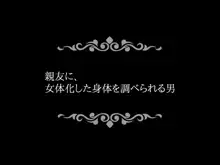 親友に、
女体化した身体を調べられる男